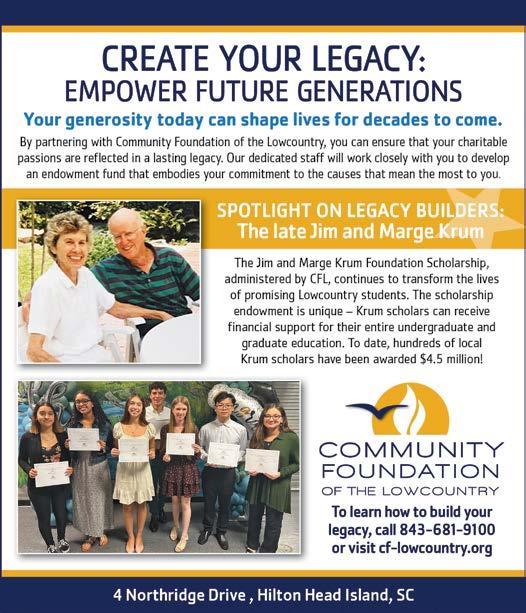 CREATE YOUR LEGACY:
EMPOWER FUTURE GENERATIONS

Your generosity today can shape lives for decades to come.

By partnering with Community Foundation of the Lowcountry, you can ensure that your charitable passions are reflected in a lasting legacy. Our dedicated staff will work closely with you to develop an endowment fund that embodies your commitment to the causes that mean the most to you.

SPOTLIGHT ON LEGACY BUILDERS:
The late Jim and Marge Krum

The Jim and Marge Krum Foundation Scholarship, administered by CFL, continues to transform the lives of promising Lowcountry students. The scholarship endowment is unique – Krum scholars can receive financial support for their entire undergraduate and graduate education. To date, hundreds of local Krum scholars have been awarded $4.5 million!

COMMUNITY
FOUNDATION
OF THE LOWCOUNTRY

To learn how to build your legacy, call 843-681-9100 or visit cf-lowcountry.org

4 Northridge Drive , Hilton Head Island, SC